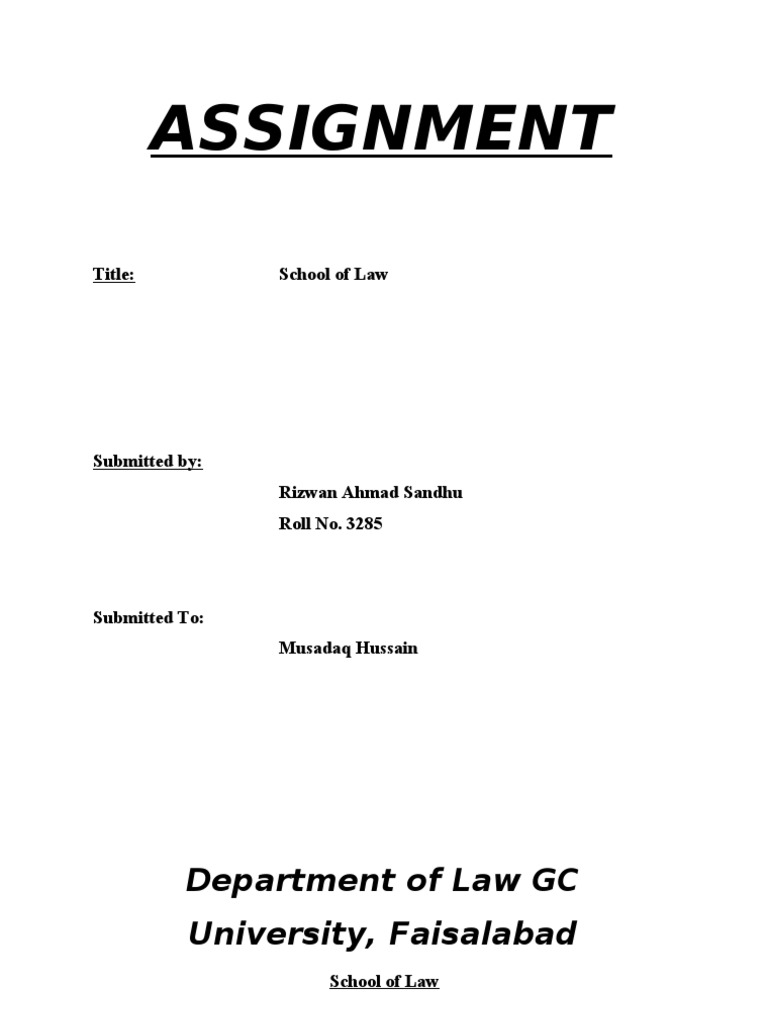 ASSIGNMENT

Title: School of Law

Submitted by:

Rizwan Ahmad Sandhu

Roll No. 3285

Submitted To:

Musadaq Hussain

Department of Law GC University, Faisalabad

School of Law